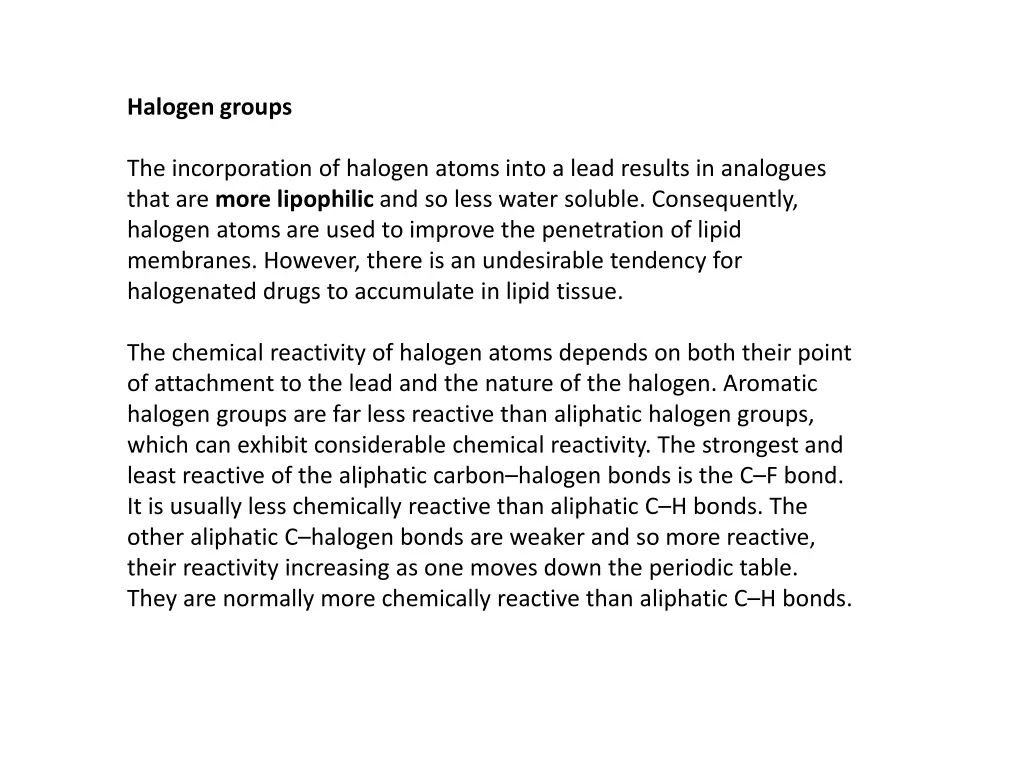 Halogen groups

The incorporation of halogen atoms into a lead results in analogues that are more lipophilic and so less water soluble. Consequently, halogen atoms are used to improve the penetration of lipid membranes. However, there is an undesirable tendency for halogenated drugs to accumulate in lipid tissue.

The chemical reactivity of halogen atoms depends on both their point of attachment to the lead and the nature of the halogen. Aromatic halogen groups are far less reactive than aliphatic halogen groups, which can exhibit considerable chemical reactivity. The strongest and least reactive of the aliphatic carbon–halogen bonds is the C–F bond. It is usually less chemically reactive than aliphatic C–H bonds. The other aliphatic C–halogen bonds are weaker and so more reactive, their reactivity increasing as one moves down the periodic table. They are normally more chemically reactive than aliphatic C–H bonds.